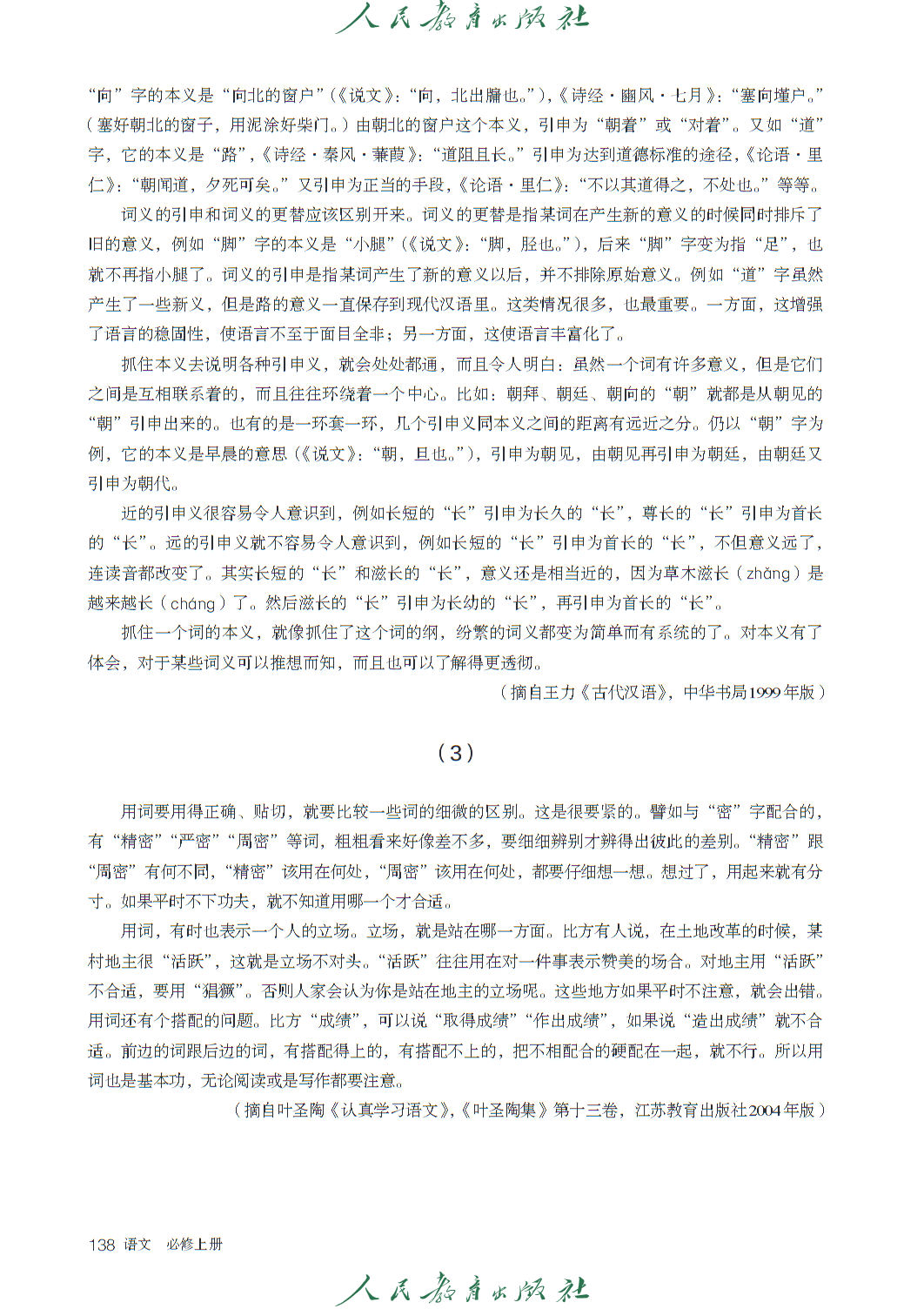 人民教育出版社

“向”字的本义是“向北的窗户”(《说文》:“向,北出牖也。”),《诗经·豳风·七月》:“塞向墐户。”(塞好朝北的窗子,用泥涂好柴门。)由朝北的窗户这个本义,引申为“朝着”或“对着”。又如“道”字,它的本义是“路”,《诗经·秦风·蒹葭》:“道阻且长。”引申为达到道德标准的途径,《论语·里仁》:“朝闻道,夕死可矣。”又引申为正当的手段,《论语·里仁》:“不以其道得之,不处也。”等等。

词义的引申和词义的更替应该区别开来。词义的更替是指某词在产生新的意义的时候同时排斥了旧的意义,例如“脚”字的本义是“小腿”(《说文》:“脚,胫也。”),后来“脚”字变为指“足”,也就不再指小腿了。词义的引申是指某词产生了新的意义以后,并不排除原始意义。例如“道”字虽然产生了一些新义,但是路的意义一直保存到现代汉语里。这类情况很多,也最重要。一方面,这增强了语言的稳固性,使语言不至于面目全非;另一方面,这使语言丰富化了。

抓住本义去说明各种引申义,就会处处都通,而且令人明白:虽然一个词有许多意义,但是它们之间是互相联系着的,而且往往环绕着一个中心。比如:朝拜、朝廷、朝向的“朝”就都是从朝见的“朝”引申出来的。也有的是一环套一环,几个引申义同本义之间的距离有远近之分。仍以“朝”字为例,它的本义是早晨的意思(《说文》:“朝,旦也。”),引申为朝见,由朝见再引申为朝廷,由朝廷又引申为朝代。

近的引申义很容易令人意识到,例如长短的“长”引申为长久的“长”,尊长的“长”引申为首长的“长”。远的引申义就不容易令人意识到,例如长短的“长”引申为首长的“长”,不但意义远了,连读音都改变了。其实长短的“长”和滋长的“长”,意义还是相当近的,因为草木滋长(zhǎng)是越来越长(cháng)了。然后滋长的“长”引申为长幼的“长”,再引申为首长的“长”。

抓住一个词的本义,就像抓住了这个词的纲,纷繁的词义都变为简单而有系统的了。对本义有了体会,对于某些词义可以推想而知,而且也可以了解得更透彻。

(摘自王力《古代汉语》,中华书局1999年版)

(3)

用词要用得正确、贴切,就要比较一些词的细微的区别。这是很要紧的。譬如与“密”字配合的,有“精密”“严密”“周密”等词,粗粗看来好像差不多,要细细辨别才辨得出彼此的差别。“精密”跟“周密”有何不同,“精密”该用在何处,“周密”该用在何处,都要仔细想一想。想过了,用起来就有分寸。如果平时不下功夫,就不知道用哪一个才合适。

用词,有时也表示一个人的立场。立场,就是站在哪一方面。比方有人说,在土地改革的时候,某村地主很“活跃”,这就是立场不对头。“活跃”往往用在对一件事表示赞美的场合。对地主用“活跃”不合适,要用“猖獗”。否则人家会认为你是站在地主的立场呢。这些地方如果平时不注意,就会出错。用词还有个搭配的问题。比方“成绩”,可以说“取得成绩”“作出成绩”,如果说“造出成绩”就不合适。前边的词跟后边的词,有搭配得上的,有搭配不上的,把不相配合的硬配在一起,就不行。所以用词也是基本功,无论阅读或是写作都要注意。

(摘自叶圣陶《认真学习语文》,《叶圣陶集》第十三卷,江苏教育出版社2004年版)

138 语文 必修上册

人民教育出版社